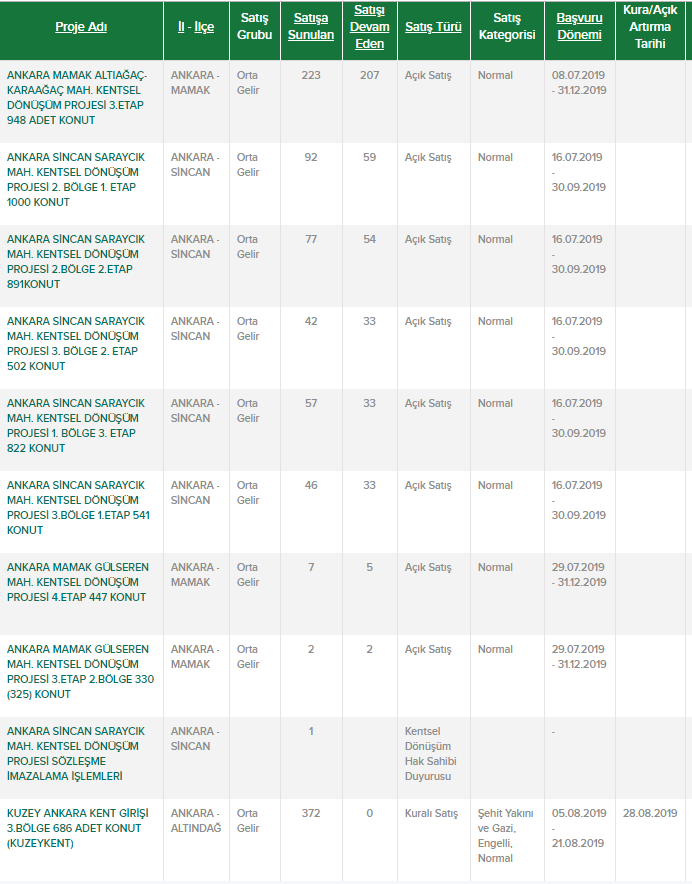 | Proje Adı | İl - İlçe | Satış Grubu | Satışa Sunulan | Satışı Devam Eden | Satış Türü | Satış Kategorisi | Başvuru Dönemi | Kura/Açık Artırma Tarihi |
|---|---|---|---|---|---|---|---|---|
| ANKARA MAMAK ALTIAĞAÇ-KARAAĞAÇ MAH. KENTSEL DÖNÜŞÜM PROJESİ 3.ETAP 948 ADET KONUT | ANKARA - MAMAK | Orta Gelir | 223 | 207 | Açık Satış | Normal | 08.07.2019 - 31.12.2019 | |
| ANKARA SİNCAN SARAYCIK MAH. KENTSEL DÖNÜŞÜM PROJESİ 2. BÖLGE 1. ETAP 1000 KONUT | ANKARA - SİNCAN | Orta Gelir | 92 | 59 | Açık Satış | Normal | 16.07.2019 - 30.09.2019 | |
| ANKARA SİNCAN SARAYCIK MAH. KENTSEL DÖNÜŞÜM PROJESİ 2.BÖLGE 2.ETAP 891KONUT | ANKARA - SİNCAN | Orta Gelir | 77 | 54 | Açık Satış | Normal | 16.07.2019 - 30.09.2019 | |
| ANKARA SİNCAN SARAYCIK MAH. KENTSEL DÖNÜŞÜM PROJESİ 3. BÖLGE 2. ETAP 502 KONUT | ANKARA - SİNCAN | Orta Gelir | 42 | 33 | Açık Satış | Normal | 16.07.2019 - 30.09.2019 | |
| ANKARA SİNCAN SARAYCIK MAH. KENTSEL DÖNÜŞÜM PROJESİ 1. BÖLGE 3. ETAP 822 KONUT | ANKARA - SİNCAN | Orta Gelir | 57 | 33 | Açık Satış | Normal | 16.07.2019 - 30.09.2019 | |
| ANKARA SİNCAN SARAYCIK MAH. KENTSEL DÖNÜŞÜM PROJESİ 3.BÖLGE 1.ETAP 541 KONUT | ANKARA - SİNCAN | Orta Gelir | 46 | 33 | Açık Satış | Normal | 16.07.2019 - 30.09.2019 | |
| ANKARA MAMAK GÜLSEREN MAH. KENTSEL DÖNÜŞÜM PROJESİ 4.ETAP 447 KONUT | ANKARA - MAMAK | Orta Gelir | 7 | 5 | Açık Satış | Normal | 29.07.2019 - 31.12.2019 | |
| ANKARA MAMAK GÜLSEREN MAH. KENTSEL DÖNÜŞÜM PROJESİ 3.ETAP 2.BÖLGE 330 (325) KONUT | ANKARA - MAMAK | Orta Gelir | 2 | 2 | Açık Satış | Normal | 29.07.2019 - 31.12.2019 | |
| ANKARA SİNCAN SARAYCIK MAH. KENTSEL DÖNÜŞÜM PROJESİ SÖZLEŞME İMAZALAMA İŞLEMLERİ | ANKARA - SİNCAN | | 1 | | Kentsel Dönüşüm Hak Sahibi Duyurusu | | - | |
| KUZEY ANKARA KENT GİRİŞİ 3.BÖLGE 686 ADET KONUT (KUZEYKENT) | ANKARA - ALTINDAĞ | Orta Gelir | 372 | 0 | Kuralı Satış | Şehit Yakını ve Gazi, Engelli, Normal | 05.08.2019 - 21.08.2019 | 28.08.2019 |